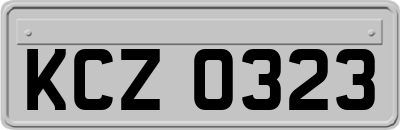 KCZ 0323